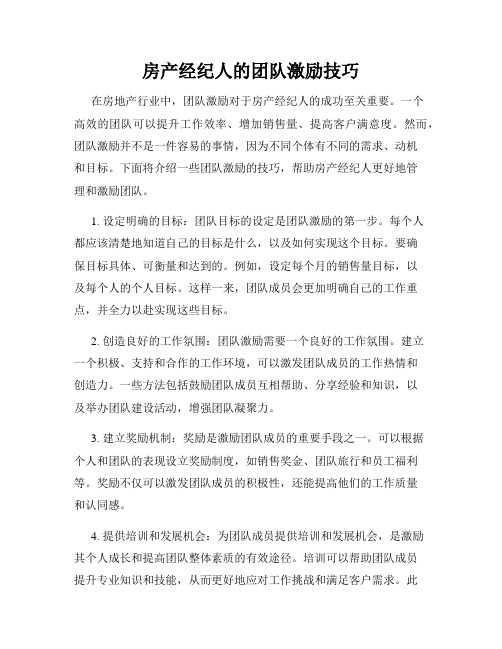 房产经纪人的团队激励技巧

在房地产行业中，团队激励对于房产经纪人的成功至关重要。一个高效的团队可以提升工作效率、增加销售量、提高客户满意度。然而，团队激励并不是一件容易的事情，因为不同个体有不同的需求、动机和目标。下面将介绍一些团队激励的技巧，帮助房产经纪人更好地管理和激励团队。

1. 设定明确的目标：团队目标的设定是团队激励的第一步。每个人都应该清楚地知道自己的目标是什么，以及如何实现这个目标。要确保目标具体、可衡量和达到的。例如，设定每个月的销售量目标，以及每个人的个人目标。这样一来，团队成员会更加明确自己的工作重点，并全力以赴实现这些目标。

2. 创造良好的工作氛围：团队激励需要一个良好的工作氛围。建立一个积极、支持和合作的工作环境，可以激发团队成员的工作热情和创造力。一些方法包括鼓励团队成员互相帮助、分享经验和知识，以及举办团队建设活动，增强团队凝聚力。

3. 建立奖励机制：奖励是激励团队成员的重要手段之一。可以根据个人和团队的表现设立奖励制度，如销售奖金、团队旅行和员工福利等。奖励不仅可以激发团队成员的积极性，还能提高他们的工作质量和认同感。

4. 提供培训和发展机会：为团队成员提供培训和发展机会，是激励其个人成长和提高团队整体素质的有效途径。培训可以帮助团队成员提升专业知识和技能，从而更好地应对工作挑战和满足客户需求。此